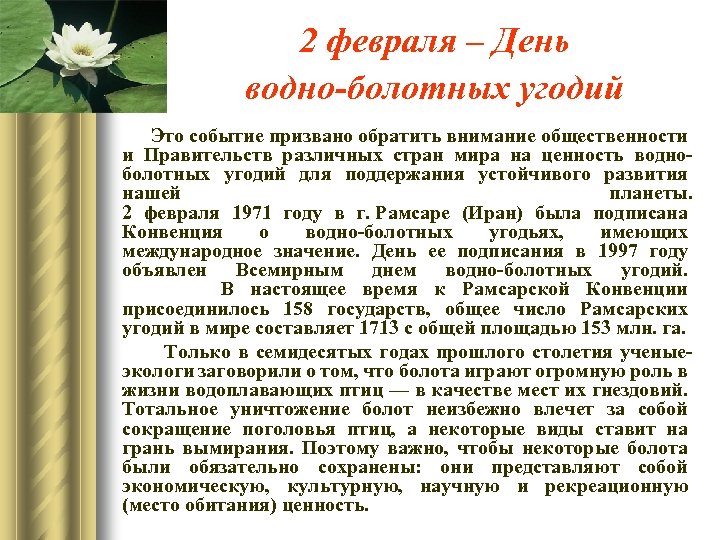 2 февраля – День водно-болотных угодий

Это событие призвано обратить внимание общественности и Правительств различных стран мира на ценность водно-болотных угодий для поддержания устойчивого развития нашей планеты.
2 февраля 1971 году в г. Рамсаре (Иран) была подписана Конвенция о водно-болотных угодьях, имеющих международное значение. День ее подписания в 1997 году объявлен Всемирным днем водно-болотных угодий.
В настоящее время к Рамсарской Конвенции присоединилось 158 государств, общее число Рамсарских угодий в мире составляет 1713 с общей площадью 153 млн. га.

Только в семидесятых годах прошлого столетия ученые-экологи заговорили о том, что болота играют огромную роль в жизни водоплавающих птиц — в качестве мест их гнездовий. Тотальное уничтожение болот неизбежно влечет за собой сокращение поголовья птиц, а некоторые виды ставит на грань вымирания. Поэтому важно, чтобы некоторые болота были обязательно сохранены: они представляют собой экономическую, культурную, научную и рекреационную (место обитания) ценность.